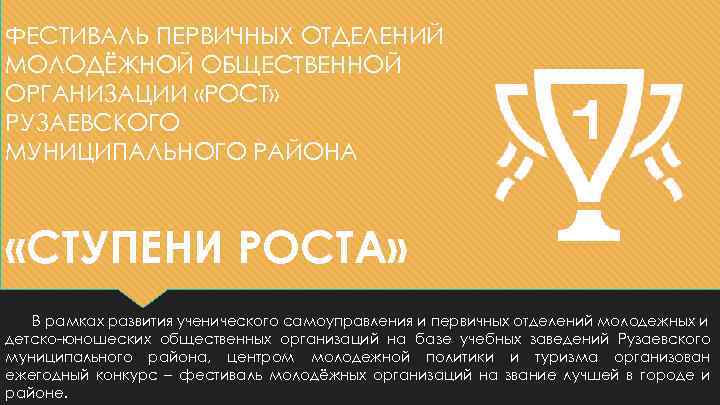 ФЕСТИВАЛЬ ПЕРВИЧНЫХ ОТДЕЛЕНИЙ МОЛОДЁЖНОЙ ОБЩЕСТВЕННОЙ ОРГАНИЗАЦИИ «РОСТ» РУЗАЕВСКОГО МУНИЦИПАЛЬНОГО РАЙОНА

1

«СТУПЕНИ РОСТА»

В рамках развития ученического самоуправления и первичных отделений молодежных и детско-юношеских общественных организаций на базе учебных заведений Рузаевского муниципального района, центром молодежной политики и туризма организован ежегодный конкурс – фестиваль молодёжных организаций на звание лучшей в городе и районе.